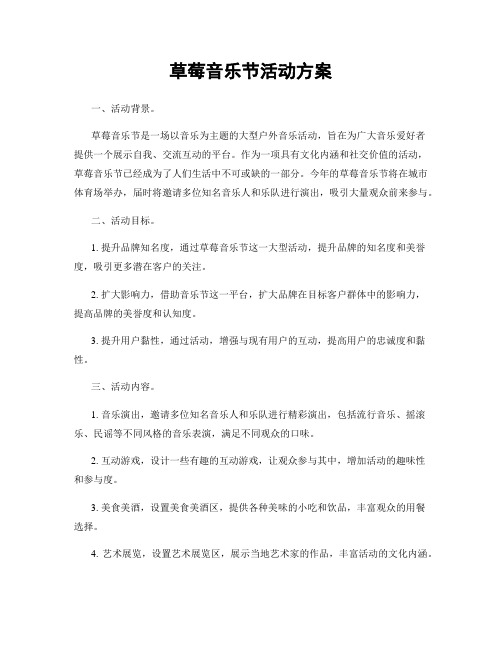 草莓音乐节活动方案

一、活动背景。

草莓音乐节是一场以音乐为主题的大型户外音乐活动，旨在为广大音乐爱好者提供一个展示自我、交流互动的平台。作为一项具有文化内涵和社交价值的活动，草莓音乐节已经成为了人们生活中不可或缺的一部分。今年的草莓音乐节将在城市体育场举办，届时将邀请多位知名音乐人和乐队进行演出，吸引大量观众前来参与。

二、活动目标。

1. 提升品牌知名度，通过草莓音乐节这一大型活动，提升品牌的知名度和美誉度，吸引更多潜在客户的关注。

2. 扩大影响力，借助音乐节这一平台，扩大品牌在目标客户群体中的影响力，提高品牌的美誉度和认知度。

3. 提升用户黏性，通过活动，增强与现有用户的互动，提高用户的忠诚度和黏性。

三、活动内容。

1. 音乐演出，邀请多位知名音乐人和乐队进行精彩演出，包括流行音乐、摇滚乐、民谣等不同风格的音乐表演，满足不同观众的口味。

2. 互动游戏，设计一些有趣的互动游戏，让观众参与其中，增加活动的趣味性和参与度。

3. 美食美酒，设置美食美酒区，提供各种美味的小吃和饮品，丰富观众的用餐选择。

4. 艺术展览，设置艺术展览区，展示当地艺术家的作品，丰富活动的文化内涵。